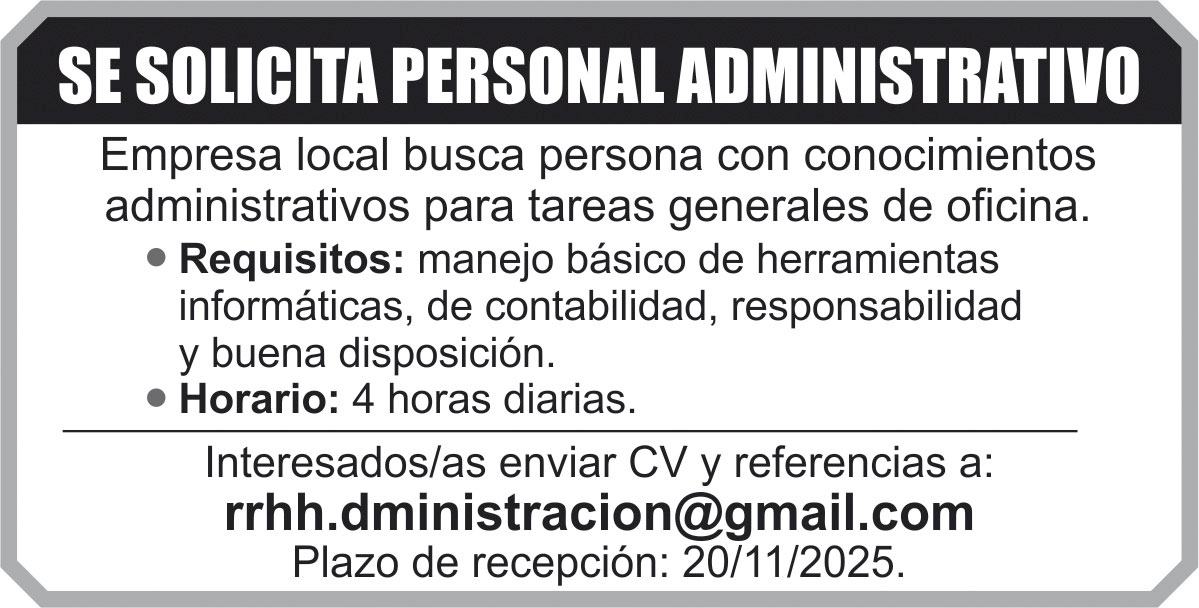 SE SOLICITA PERSONAL ADMINISTRATIVO

Empresa local busca persona con conocimientos administrativos para tareas generales de oficina.

• Requisitos: manejo básico de herramientas informáticas, de contabilidad, responsabilidad y buena disposición.
• Horario: 4 horas diarias.

Interesados/as enviar CV y referencias a:
rrhh.dministracion@gmail.com
Plazo de recepción: 20/11/2025.